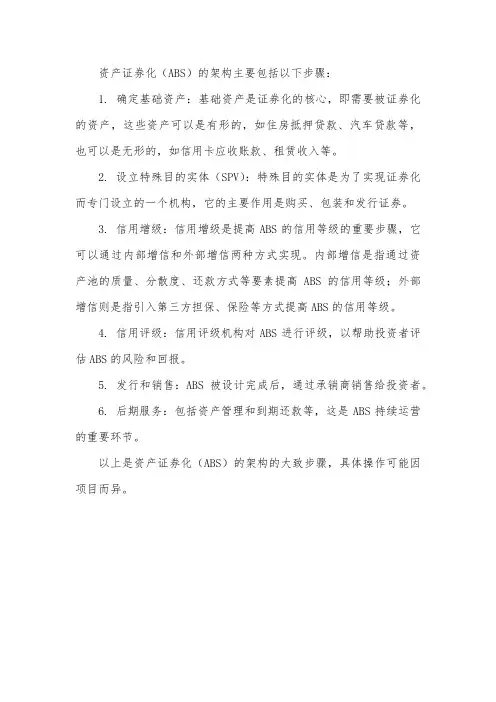 资产证券化（ABS）的架构主要包括以下步骤：

1. 确定基础资产：基础资产是证券化的核心，即需要被证券化的资产，这些资产可以是有形的，如住房抵押贷款、汽车贷款等，也可以是无形的，如信用卡应收账款、租赁收入等。

2. 设立特殊目的实体（SPV）：特殊目的实体是为了实现证券化而专门设立的一个机构，它的主要作用是购买、包装和发行证券。

3. 信用增级：信用增级是提高 ABS 的信用等级的重要步骤，它可以通过内部增信和外部增信两种方式实现。内部增信是指通过资产池的质量、分散度、还款方式等要素提高 ABS 的信用等级；外部增信则是指引入第三方担保、保险等方式提高 ABS 的信用等级。

4. 信用评级：信用评级机构对 ABS 进行评级，以帮助投资者评估 ABS 的风险和回报。

5. 发行和销售：ABS 被设计完成后，通过承销商销售给投资者。

6. 后期服务：包括资产管理和到期还款等，这是 ABS 持续运营的重要环节。

以上是资产证券化（ABS）的架构的大致步骤，具体操作可能因项目而异。